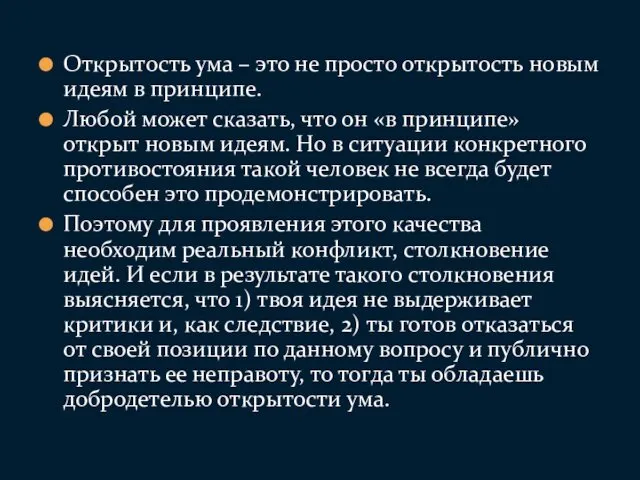 Открытость ума – это не просто открытость новым идеям в принципе.

Любой может сказать, что он «в принципе» открыт новым идеям. Но в ситуации конкретного противостояния такой человек не всегда будет способен это продемонстрировать.

Поэтому для проявления этого качества необходим реальный конфликт, столкновение идей. И если в результате такого столкновения выясняется, что 1) твоя идея не выдерживает критики и, как следствие, 2) ты готов отказаться от своей позиции по данному вопросу и публично признать ее неправоту, то тогда ты обладаешь добродетелью открытости ума.